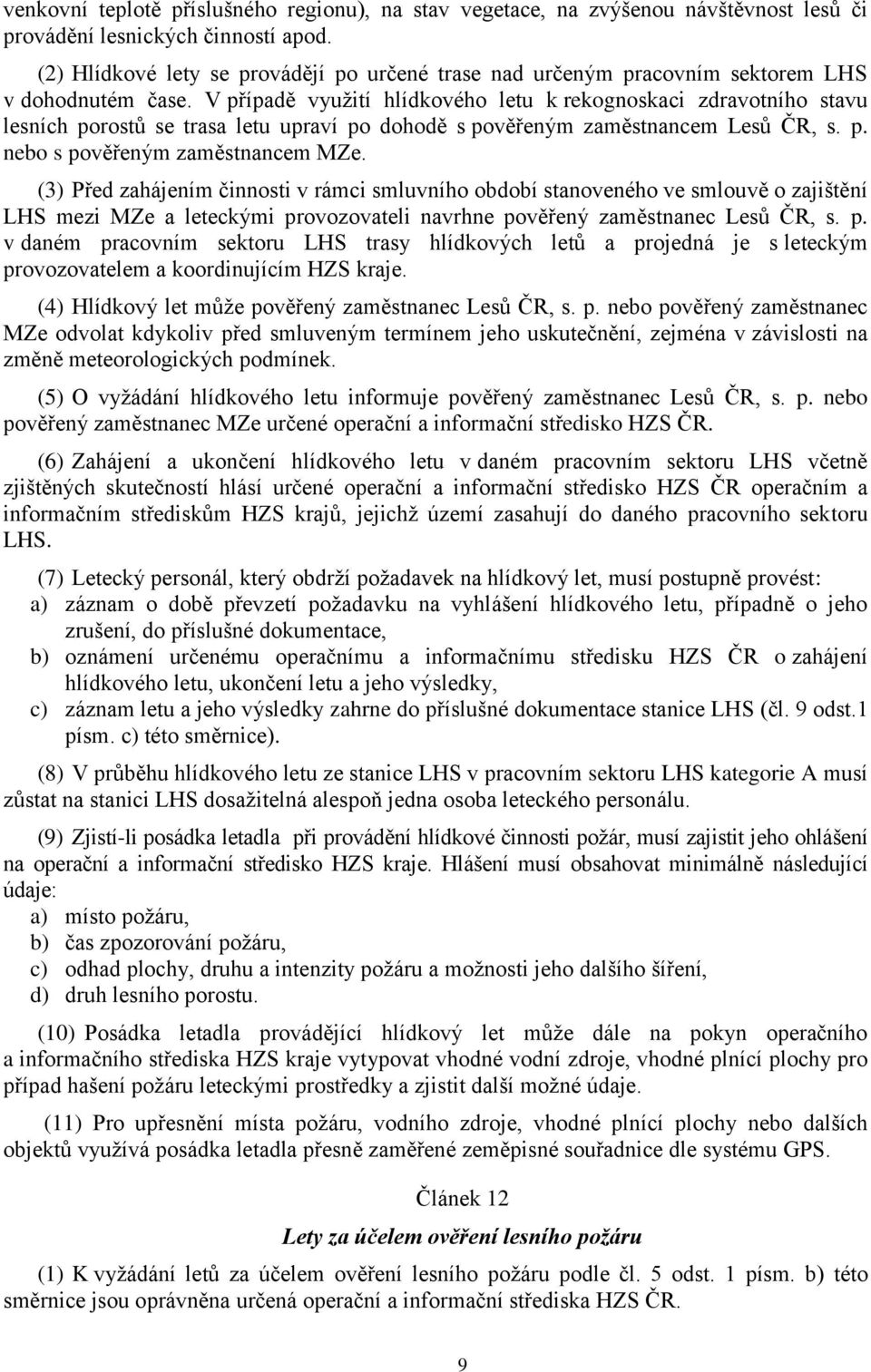 venkovní teplotě příslušného regionu), na stav vegetace, na zvýšenou návštěvnost lesů či provádění lesnických činností apod.

(2) Hlídkové lety se provádějí po určené trase nad určeným pracovním sektorem LHS v dohodnutém čase. V případě využití hlídkového letu k rekognoskaci zdravotního stavu lesních porostů se trasa letu upraví po dohodě s pověřeným zaměstnancem Lesů ČR, s. p. nebo s pověřeným zaměstnancem MZe.

(3) Před zahájením činnosti v rámci smluvního období stanoveného ve smlouvě o zajištění LHS mezi MZe a leteckými provozovateli navrhne pověřený zaměstnanec Lesů ČR, s. p. v daném pracovním sektoru LHS trasy hlídkových letů a projedná je s leteckým provozovatelem a koordinujícím HZS kraje.

(4) Hlídkový let může pověřený zaměstnanec Lesů ČR, s. p. nebo pověřený zaměstnanec MZe odvolat kdykoliv před smluveným termínem jeho uskutečnění, zejména v závislosti na změně meteorologických podmínek.

(5) O vyžádání hlídkového letu informuje pověřený zaměstnanec Lesů ČR, s. p. nebo pověřený zaměstnanec MZe určené operační a informační středisko HZS ČR.

(6) Zahájení a ukončení hlídkového letu v daném pracovním sektoru LHS včetně zjištěných skutečností hlásí určené operační a informační středisko HZS ČR operačním a informačním střediskům HZS krajů, jejichž území zasahují do daného pracovního sektoru LHS.

(7) Letecký personál, který obdrží požadavek na hlídkový let, musí postupně provést:
a) záznam o době převzetí požadavku na vyhlášení hlídkového letu, případně o jeho zrušení, do příslušné dokumentace,
b) oznámení určenému operačnímu a informačnímu středisku HZS ČR o zahájení hlídkového letu, ukončení letu a jeho výsledky,
c) záznam letu a jeho výsledky zahrne do příslušné dokumentace stanice LHS (čl. 9 odst.1 písm. c) této směrnice).

(8) V průběhu hlídkového letu ze stanice LHS v pracovním sektoru LHS kategorie A musí zůstat na stanici LHS dosažitelná alespoň jedna osoba leteckého personálu.

(9) Zjistí-li posádka letadla při provádění hlídkové činnosti požár, musí zajistit jeho ohlášení na operační a informační středisko HZS kraje. Hlášení musí obsahovat minimálně následující údaje:
a) místo požáru,
b) čas zpozorování požáru,
c) odhad plochy, druhu a intenzity požáru a možnosti jeho dalšího šíření,
d) druh lesního porostu.

(10) Posádka letadla provádějící hlídkový let může dále na pokyn operačního a informačního střediska HZS kraje vytypovat vhodné vodní zdroje, vhodné plnící plochy pro případ hašení požáru leteckými prostředky a zjistit další možné údaje.

(11) Pro upřesnění místa požáru, vodního zdroje, vhodné plnící plochy nebo dalších objektů využívá posádka letadla přesně zaměřené zeměpisné souřadnice dle systému GPS.

Článek 12

Lety za účelem ověření lesního požáru

(1) K vyžádání letů za účelem ověření lesního požáru podle čl. 5 odst. 1 písm. b) této směrnice jsou oprávněna určená operační a informační střediska HZS ČR.

9